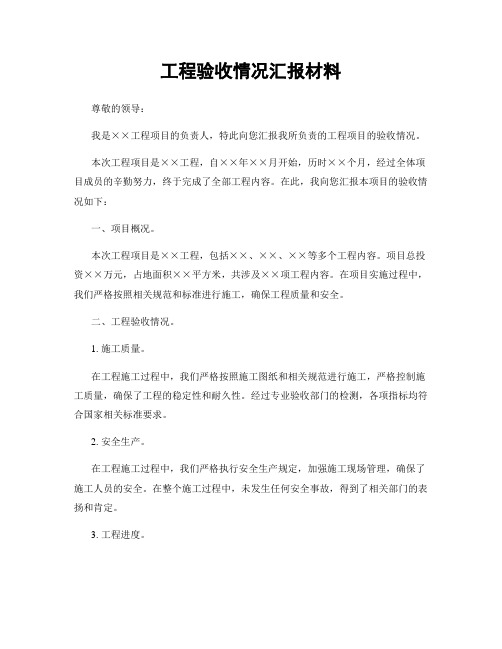 工程验收情况汇报材料

尊敬的领导：

我是××工程项目的负责人，特此向您汇报我所负责的工程项目的验收情况。

本次工程项目是××工程，自××年××月开始，历时××个月，经过全体项目成员的辛勤努力，终于完成了全部工程内容。在此，我向您汇报本项目的验收情况如下：

一、项目概况。

本次工程项目是××工程，包括××、××、××等多个工程内容。项目总投资××万元，占地面积××平方米，共涉及××项工程内容。在项目实施过程中，我们严格按照相关规范和标准进行施工，确保工程质量和安全。

二、工程验收情况。

1. 施工质量。

在工程施工过程中，我们严格按照施工图纸和相关规范进行施工，严格控制施工质量，确保了工程的稳定性和耐久性。经过专业验收部门的检测，各项指标均符合国家相关标准要求。

2. 安全生产。

在工程施工过程中，我们严格执行安全生产规定，加强施工现场管理，确保了施工人员的安全。在整个施工过程中，未发生任何安全事故，得到了相关部门的表扬和肯定。

3. 工程进度。